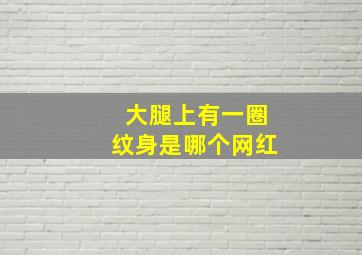 大腿上有一圈
纹身是哪个网红